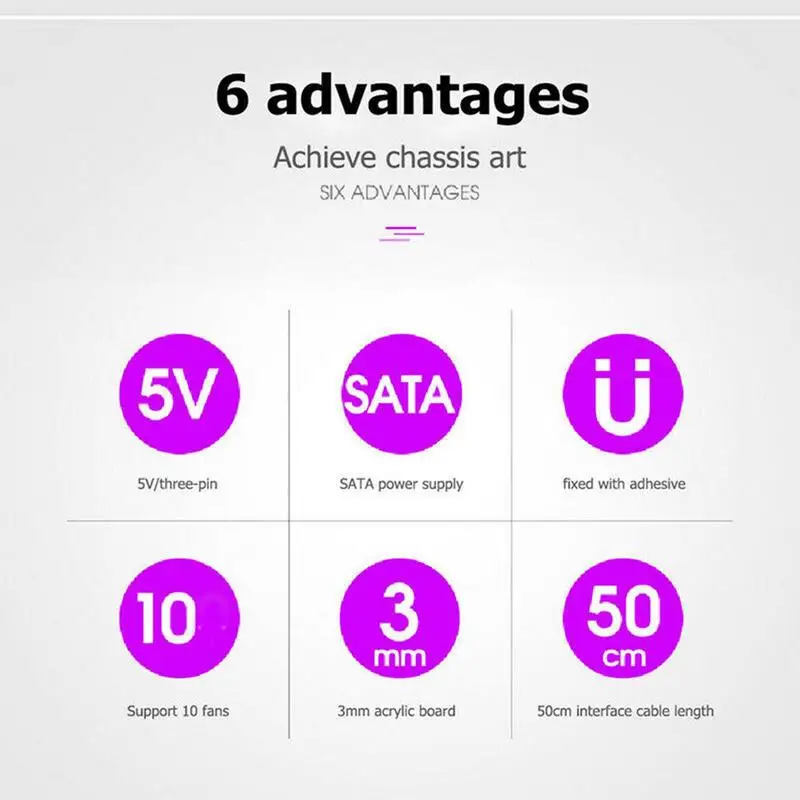 6 advantages

Achieve chassis art

SIX ADVANTAGES

5V

5V/three-pin

SATA

SATA power supply

fixed with adhesive

10

Support 10 fans

3
mm

3mm acrylic board

50
cm

50cm interface cable length